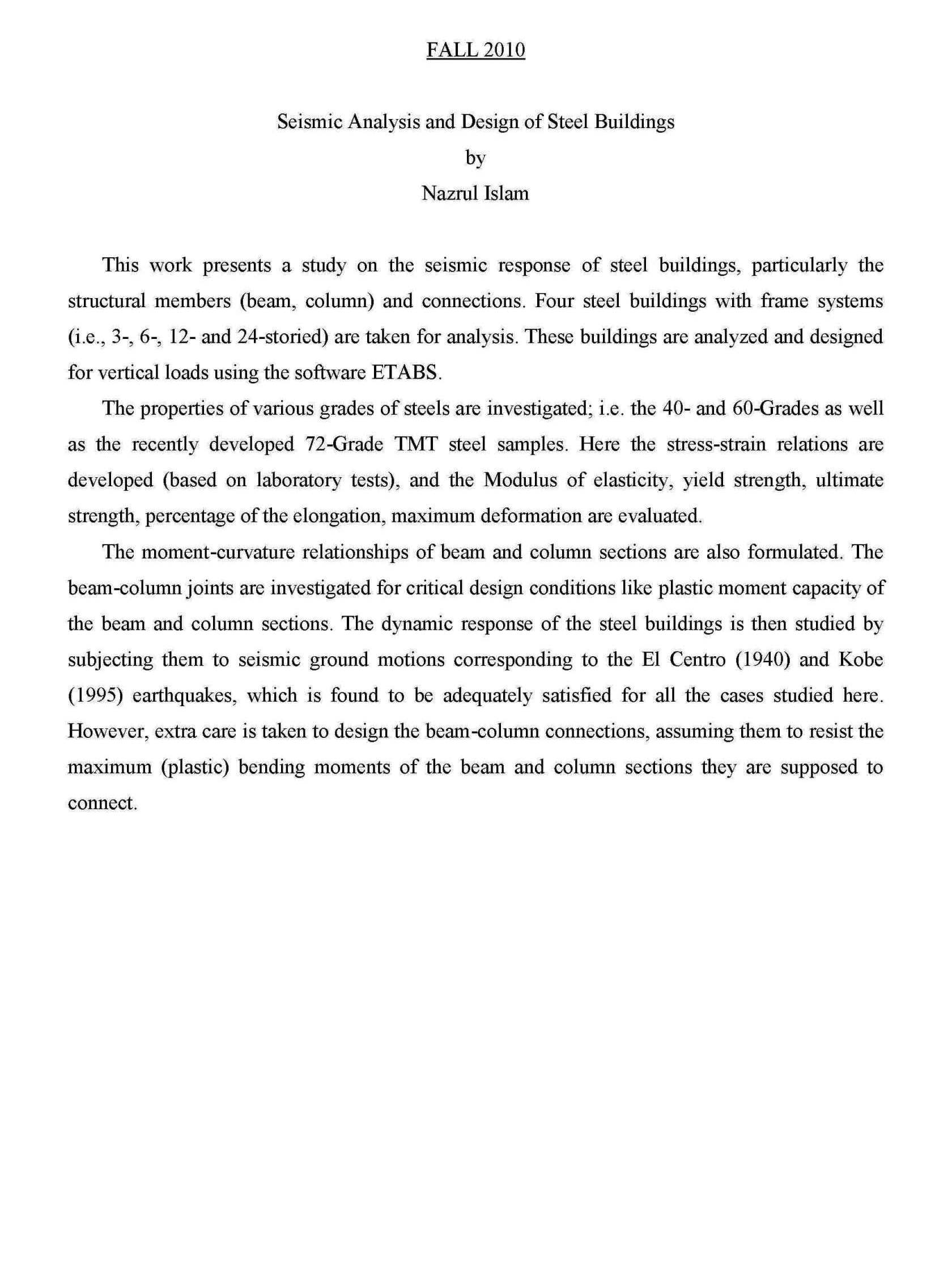 FALL 2010

Seismic Analysis and Design of Steel Buildings
by
Nazrul Islam

This work presents a study on the seismic response of steel buildings, particularly the structural members (beam, column) and connections. Four steel buildings with frame systems (i.e., 3-, 6-, 12- and 24-storied) are taken for analysis. These buildings are analyzed and designed for vertical loads using the software ETABS.

The properties of various grades of steels are investigated; i.e. the 40- and 60-Grades as well as the recently developed 72-Grade TMT steel samples. Here the stress-strain relations are developed (based on laboratory tests), and the Modulus of elasticity, yield strength, ultimate strength, percentage of the elongation, maximum deformation are evaluated.

The moment-curvature relationships of beam and column sections are also formulated. The beam-column joints are investigated for critical design conditions like plastic moment capacity of the beam and column sections. The dynamic response of the steel buildings is then studied by subjecting them to seismic ground motions corresponding to the El Centro (1940) and Kobe (1995) earthquakes, which is found to be adequately satisfied for all the cases studied here. However, extra care is taken to design the beam-column connections, assuming them to resist the maximum (plastic) bending moments of the beam and column sections they are supposed to connect.